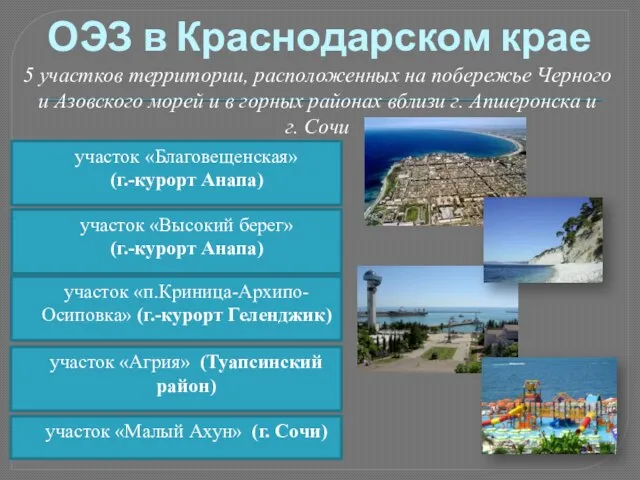 ОЭЗ в Краснодарском крае

5 участков территории, расположенных на побережье Черного и Азовского морей и в горных районах вблизи г. Апшеронска и г. Сочи

участок «Благовещенская» (г.-курорт Анапа)

участок «Высокий берег» (г.-курорт Анапа)

участок «п.Криница-Архипо-Осиповка» (г.-курорт Геленджик)

участок «Агрия» (Туапсинский район)

участок «Малый Ахун» (г. Сочи)